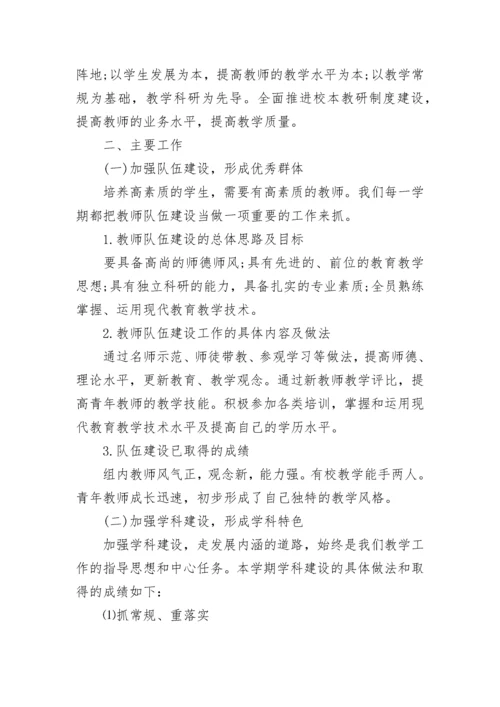 阵地;以学生发展为本，提高教师的教学水平为本;以教学常规为基础，教学科研为先导。全面推进校本教研制度建设，提高教师的业务水平，提高教学质量。

二、主要工作

(一)加强队伍建设，形成优秀群体

培养高素质的学生，需要有高素质的教师。我们每一学期都把教师队伍建设当做一项重要的工作来抓。

1.教师队伍建设的总体思路及目标

要具备高尚的师德师风;具有先进的、前位的教育教学思想;具有独立科研的能力，具备扎实的专业素质;全员熟练掌握、运用现代教育教学技术。

2.教师队伍建设工作的具体内容及做法

通过名师示范、师徒带教、参观学习等做法，提高师德、理论水平，更新教育、教学观念。通过新教师教学评比，提高青年教师的教学技能。积极参加各类培训，掌握和运用现代教育教学技术水平及提高自己的学历水平。

3.队伍建设已取得的成绩

组内教师风气正，观念新，能力强。有校教学能手两人。青年教师成长迅速，初步形成了自己独特的教学风格。

(二)加强学科建设，形成学科特色

加强学科建设，走发展内涵的道路，始终是我们教学工作的指导思想和中心任务。本学期学科建设的具体做法和取得的成绩如下:

⑴抓常规、重落实